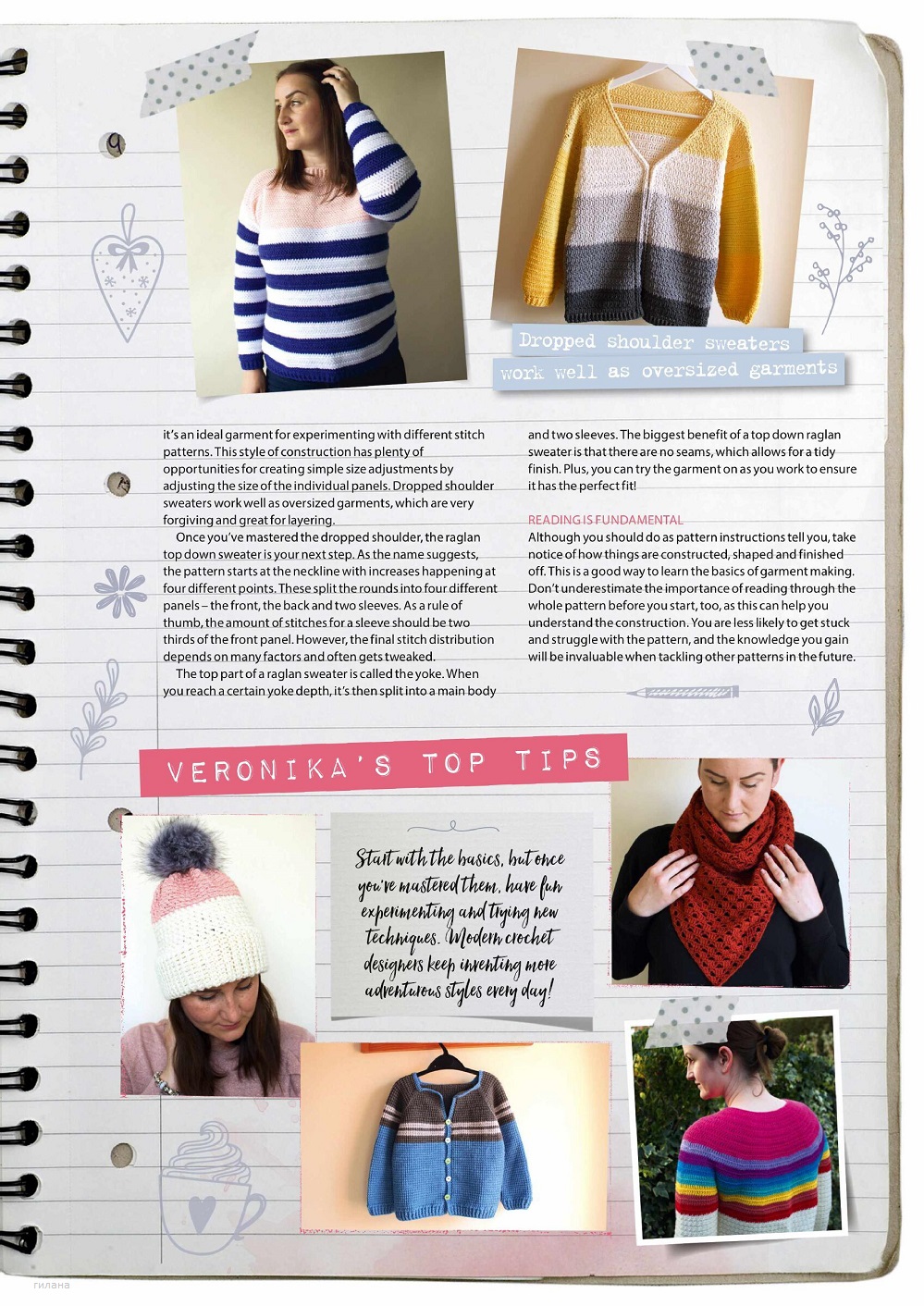 Dropped shoulder sweaters work well as oversized garments

it's an ideal garment for experimenting with different stitch patterns. This style of construction has plenty of opportunities for creating simple size adjustments by adjusting the size of the individual panels. Dropped shoulder sweaters work well as oversized garments, which are very forgiving and great for layering.

Once you've mastered the dropped shoulder, the raglan top down sweater is your next step. As the name suggests, the pattern starts at the neckline with increases happening at four different points. These split the rounds into four different panels – the front, the back and two sleeves. As a rule of thumb, the amount of stitches for a sleeve should be two thirds of the front panel. However, the final stitch distribution depends on many factors and often gets tweaked.

The top part of a raglan sweater is called the yoke. When you reach a certain yoke depth, it's then split into a main body and two sleeves. The biggest benefit of a top down raglan sweater is that there are no seams, which allows for a tidy finish. Plus, you can try the garment on as you work to ensure it has the perfect fit!

READING IS FUNDAMENTAL
Although you should do as pattern instructions tell you, take notice of how things are constructed, shaped and finished off. This is a good way to learn the basics of garment making. Don't underestimate the importance of reading through the whole pattern before you start, too, as this can help you understand the construction. You are less likely to get stuck and struggle with the pattern, and the knowledge you gain will be invaluable when tackling other patterns in the future.

VERONIKA'S TOP TIPS

Start with the basics, but once you've mastered them, have fun experimenting and trying new techniques. Modern crochet designers keep inventing more adventurous styles every day!

гилана